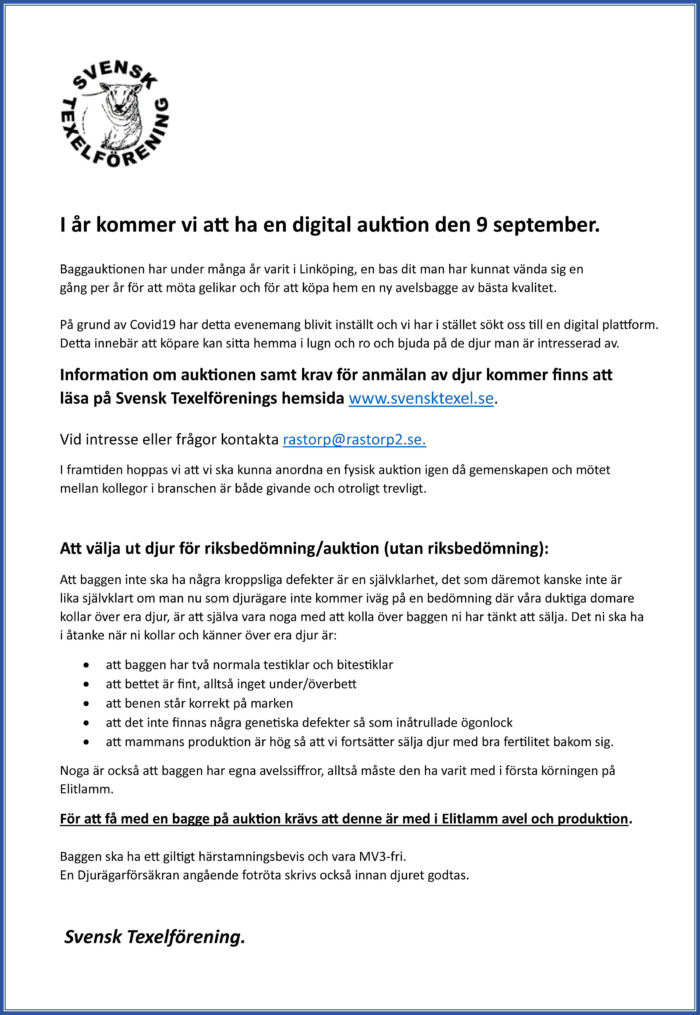 SVENSK TEXELFÖRENING

I år kommer vi att ha en digital auktion den 9 september.

Baggauktionen har under många år varit i Linköping, en bas dit man har kunnat vända sig en gång per år för att möta gelikar och för att köpa hem en ny avelsbagge av bästa kvalitet.

På grund av Covid19 har detta evenemang blivit inställt och vi har i stället sökt oss till en digital plattform. Detta innebär att köpare kan sitta hemma i lugn och ro och bjuda på de djur man är intresserad av.

Information om auktionen samt krav för anmälan av djur kommer finns att läsa på Svensk Texelförenings hemsida www.svensktexel.se.

Vid intresse eller frågor kontakta rastorp@rastorp2.se.

I framtiden hoppas vi att vi ska kunna anordna en fysisk auktion igen då gemenskapen och mötet mellan kollegor i branschen är både givande och otroligt trevligt.

Att välja ut djur för riksbedömning/auktion (utan riksbedömning):

Att baggen inte ska ha några kroppsliga defekter är en självklarhet, det som däremot kanske inte är lika självklart om man nu som djurägare inte kommer iväg på en bedömning där våra duktiga domare kollar över era djur, är att själva vara noga med att kolla över baggen ni har tänkt att sälja. Det ni ska ha i åtanke när ni kollar och känner över era djur är:

• att baggen har två normala testiklar och bitestiklar
• att bettet är fint, alltså inget under/överbett
• att benen står korrekt på marken
• att det inte finnas några genetiska defekter så som inåtrullade ögonlock
• att mammans produktion är hög så att vi fortsätter sälja djur med bra fertilitet bakom sig.

Noga är också att baggen har egna avelssiffror, alltså måste den ha varit med i första körningen på Elitlamm.

För att få med en bagge på auktion krävs att denne är med i Elitlamm avel och produktion.

Baggen ska ha ett giltigt härstamningsbevis och vara MV3-fri.
En Djurägarförsäkran angående fotröta skrivs också innan djuret godtas.

Svensk Texelförening.